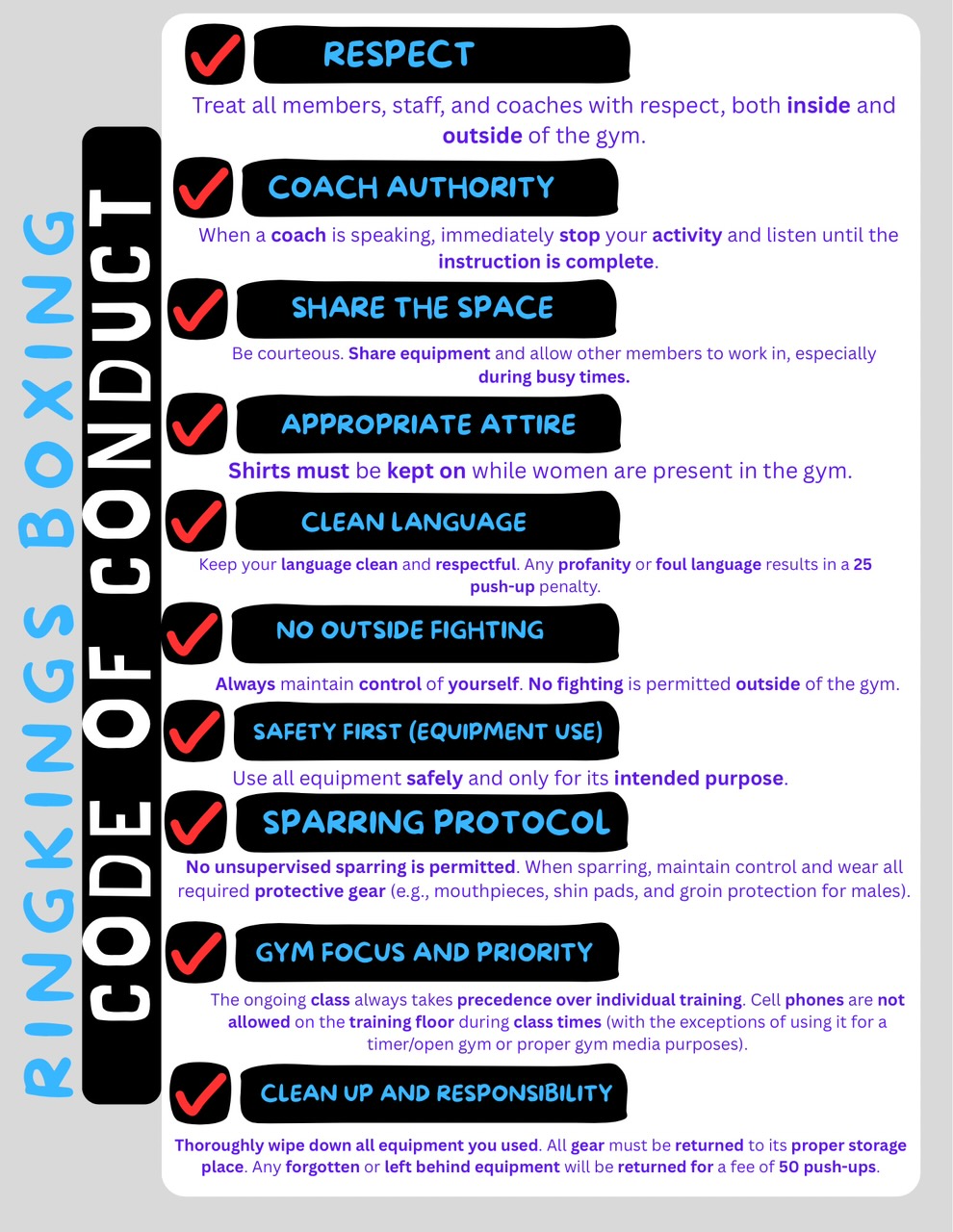 RINGKINGS BOXING

CODE OF CONDUCT

RESPECT

Treat all members, staff, and coaches with respect, both inside and outside of the gym.

COACH AUTHORITY

When a coach is speaking, immediately stop your activity and listen until the instruction is complete.

SHARE THE SPACE

Be courteous. Share equipment and allow other members to work in, especially during busy times.

APPROPRIATE ATTIRE

Shirts must be kept on while women are present in the gym.

CLEAN LANGUAGE

Keep your language clean and respectful. Any profanity or foul language results in a 25 push-up penalty.

NO OUTSIDE FIGHTING

Always maintain control of yourself. No fighting is permitted outside of the gym.

SAFETY FIRST (EQUIPMENT USE)

Use all equipment safely and only for its intended purpose.

SPARRING PROTOCOL

No unsupervised sparring is permitted. When sparring, maintain control and wear all required protective gear (e.g., mouthpieces, shin pads, and groin protection for males).

GYM FOCUS AND PRIORITY

The ongoing class always takes precedence over individual training. Cell phones are not allowed on the training floor during class times (with the exceptions of using it for a timer/open gym or proper gym media purposes).

CLEAN UP AND RESPONSIBILITY

Thoroughly wipe down all equipment you used. All gear must be returned to its proper storage place. Any forgotten or left behind equipment will be returned for a fee of 50 push-ups.